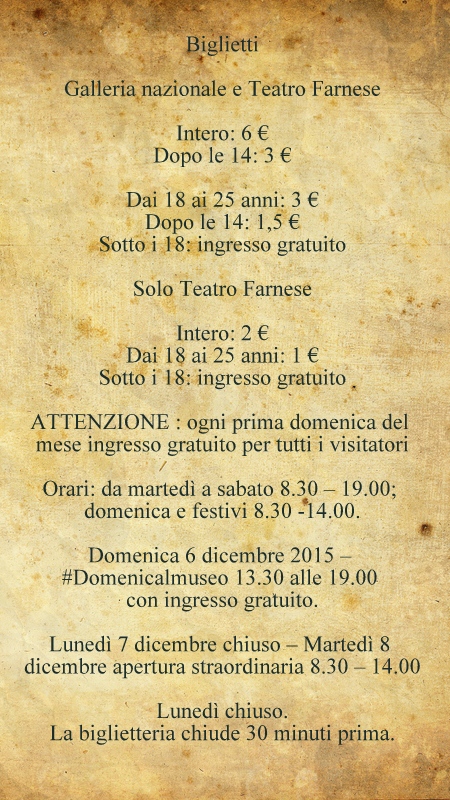 Biglietti

Galleria nazionale e Teatro Farnese

Intero: 6 €
Dopo le 14: 3 €

Dai 18 ai 25 anni: 3 €
Dopo le 14: 1,5 €
Sotto i 18: ingresso gratuito

Solo Teatro Farnese

Intero: 2 €
Dai 18 ai 25 anni: 1 €
Sotto i 18: ingresso gratuito

ATTENZIONE : ogni prima domenica del mese ingresso gratuito per tutti i visitatori

Orari: da martedì a sabato 8.30 – 19.00;
domenica e festivi 8.30 -14.00.

Domenica 6 dicembre 2015 –
#Domenicalmuseo 13.30 alle 19.00
con ingresso gratuito.

Lunedì 7 dicembre chiuso – Martedì 8 dicembre apertura straordinaria 8.30 – 14.00

Lunedì chiuso.
La biglietteria chiude 30 minuti prima.